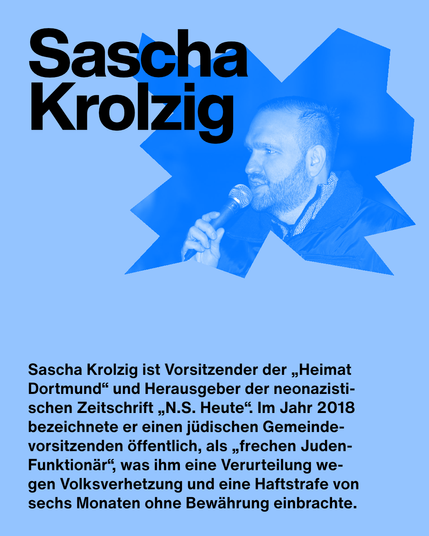 Sascha Krolzig

Sascha Krolzig ist Vorsitzender der „Heimat Dortmund“ und Herausgeber der neonazistischen Zeitschrift „N.S. Heute“. Im Jahr 2018 bezeichnete er einen jüdischen Gemeindevorsitzenden öffentlich, als „frechen Juden-Funktionär“, was ihm eine Verurteilung wegen Volksverhetzung und eine Haftstrafe von sechs Monaten ohne Bewährung einbrachte.